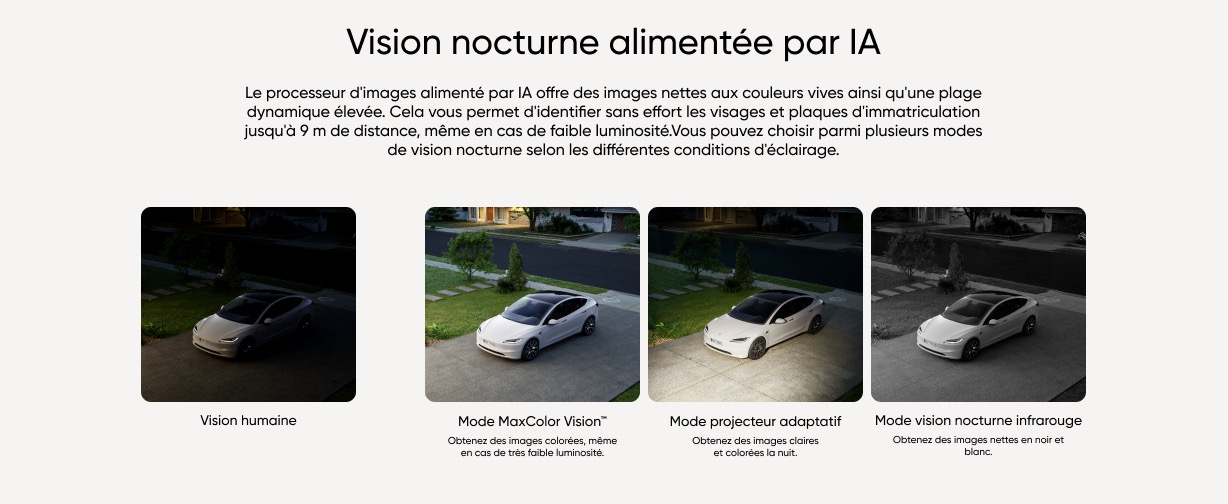 Vision nocturne alimentée par IA

Le processeur d'images alimenté par IA offre des images nettes aux couleurs vives ainsi qu'une plage dynamique élevée. Cela vous permet d'identifier sans effort les visages et plaques d'immatriculation jusqu'à 9 m de distance, même en cas de faible luminosité.Vous pouvez choisir parmi plusieurs modes de vision nocturne selon les différentes conditions d'éclairage.

Vision humaine

Mode MaxColor Vision™

Obtenez des images colorées, même en cas de très faible luminosité.

Mode projecteur adaptatif

Obtenez des images claires et colorées la nuit.

Mode vision nocturne infrarouge

Obtenez des images nettes en noir et blanc.